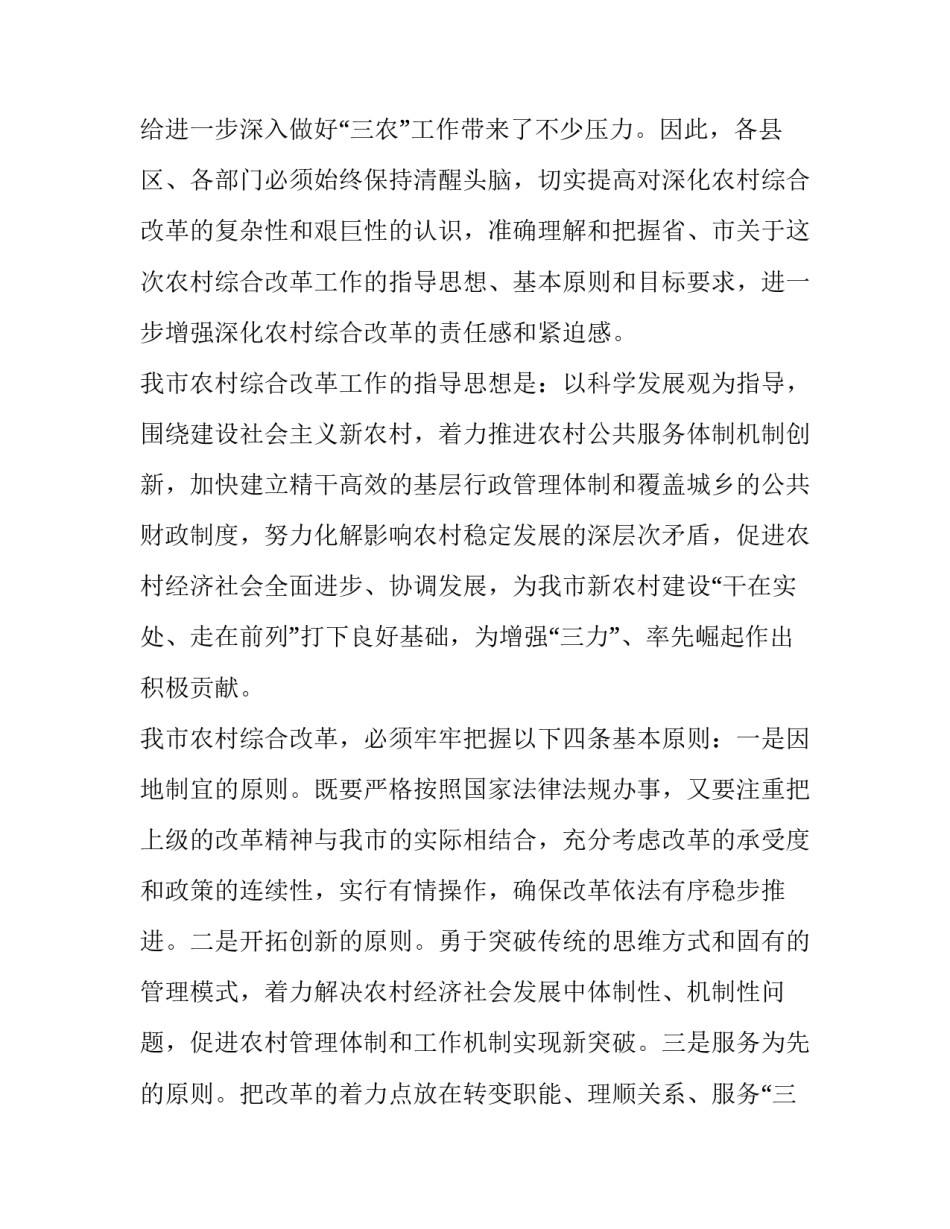 给进一步深入做好“三农”工作带来了不少压力。因此，各县区、各部门必须始终保持清醒头脑，切实提高对深化农村综合改革的复杂性和艰巨性的认识，准确理解和把握省、市关于这次农村综合改革工作的指导思想、基本原则和目标要求，进一步增强深化农村综合改革的责任感和紧迫感。

我市农村综合改革工作的指导思想是：以科学发展观为指导，围绕建设社会主义新农村，着力推进农村公共服务体制机制创新，加快建立精干高效的基层行政管理体制和覆盖城乡的公共财政制度，努力化解影响农村稳定发展的深层次矛盾，促进农村经济社会全面进步、协调发展，为我市新农村建设“干在实处、走在前列”打下良好基础，为增强“三力”、率先崛起作出积极贡献。

我市农村综合改革，必须牢牢把握以下四条基本原则：一是因地制宜的原则。既要严格按照国家法律法规办事，又要注重把上级的改革精神与我市的实际相结合，充分考虑改革的承受度和政策的连续性，实行有情操作，确保改革依法有序稳步推进。二是开拓创新的原则。勇于突破传统的思维方式和固有的管理模式，着力解决农村经济社会发展中体制性、机制性问题，促进农村管理体制和工作机制实现新突破。三是服务为先的原则。把改革的着力点放在转变职能、理顺关系、服务“三